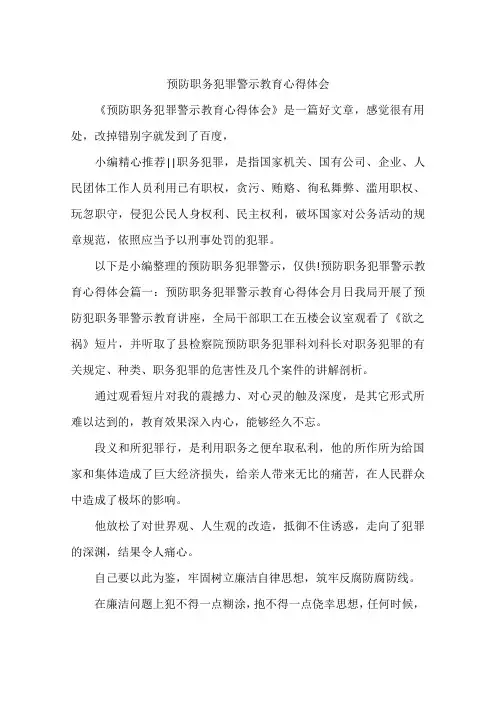 预防职务犯罪警示教育心得体会

《预防职务犯罪警示教育心得体会》是一篇好文章，感觉很有用处，改掉错别字就发到了百度，

小编精心推荐||职务犯罪，是指国家机关、国有公司、企业、人民团体工作人员利用已有职权，贪污、贿赂、徇私舞弊、滥用职权、玩忽职守，侵犯公民人身权利、民主权利，破坏国家对公务活动的规章规范，依照应当予以刑事处罚的犯罪。

以下是小编整理的预防职务犯罪警示，仅供!预防职务犯罪警示教育心得体会篇一：预防职务犯罪警示教育心得体会月日我局开展了预防犯职务罪警示教育讲座，全局干部职工在五楼会议室观看了《欲之祸》短片，并听取了县检察院预防职务犯罪科刘科长对职务犯罪的有关规定、种类、职务犯罪的危害性及几个案件的讲解剖析。

通过观看短片对我的震撼力、对心灵的触及深度，是其它形式所难以达到的，教育效果深入内心，能够经久不忘。

段义和所犯罪行，是利用职务之便牟取私利，他的所作所为给国家和集体造成了巨大经济损失，给亲人带来无比的痛苦，在人民群众中造成了极坏的影响。

他放松了对世界观、人生观的改造，抵御不住诱惑，走向了犯罪的深渊，结果令人痛心。

自己要以此为鉴，牢固树立廉洁自律思想，筑牢反腐防腐防线。

在廉洁问题上犯不得一点糊涂，抱不得一点侥幸思想，任何时候，